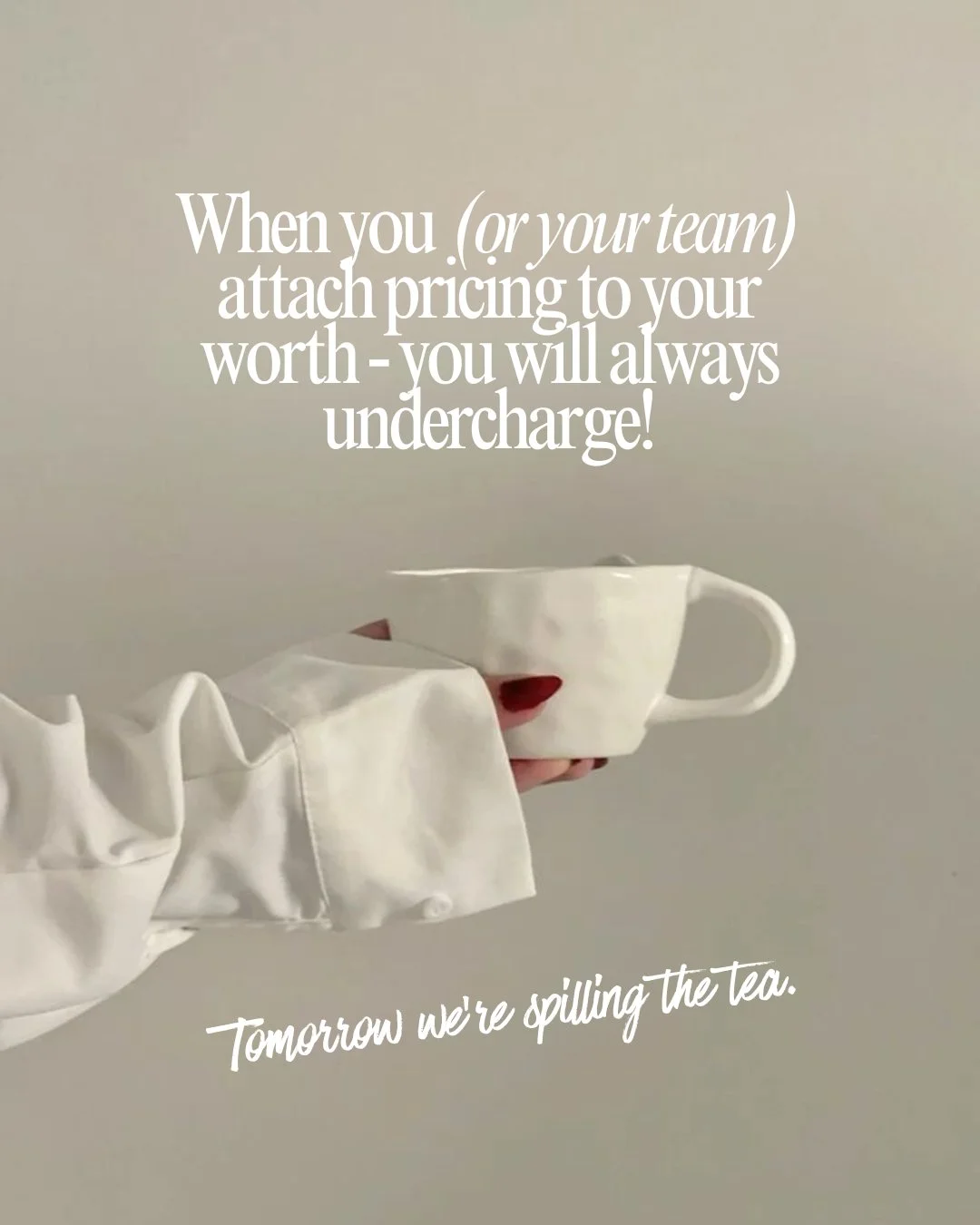 When you (or your team) attach pricing to your worth - you will always undercharge!

Tomorrow we're spilling the tea.